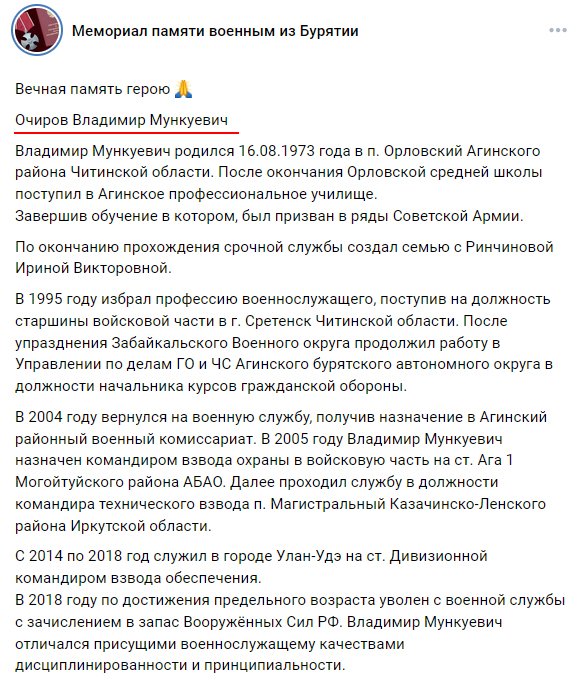 Мемориал памяти военным из Бурятии

Вечная память герою 🙏

Очиров Владимир Мункуевич

Владимир Мункуевич родился 16.08.1973 года в п. Орловский Агинского района Читинской области. После окончания Орловской средней школы поступил в Агинское профессиональное училище.
Завершив обучение в котором, был призван в ряды Советской Армии.

По окончанию прохождения срочной службы создал семью с Ринчиновой Ириной Викторовной.

В 1995 году избрал профессию военнослужащего, поступив на должность старшины войсковой части в г. Сретенск Читинской области. После упразднения Забайкальского Военного округа продолжил работу в Управлении по делам ГО и ЧС Агинского бурятского автономного округа в должности начальника курсов гражданской обороны.

В 2004 году вернулся на военную службу, получив назначение в Агинский районный военный комиссариат. В 2005 году Владимир Мункуевич назначен командиром взвода охраны в войсковую часть на ст. Ага 1 Могойтуйского района АБАО. Далее проходил службу в должности командира технического взвода п. Магистральный Казачинско-Ленского района Иркутской области.

С 2014 по 2018 год служил в городе Улан-Удэ на ст. Дивизионной командиром взвода обеспечения.
В 2018 году по достижения предельного возраста уволен с военной службы с зачислением в запас Вооружённых Сил РФ. Владимир Мункуевич отличался присущими военнослужащему качествами дисциплинированности и принципиальности.